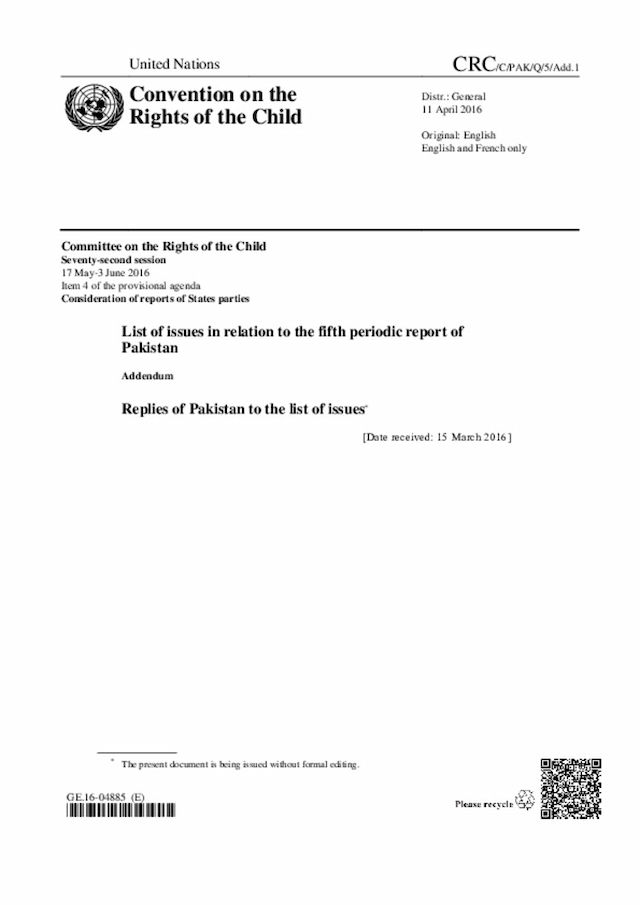 United Nations

CRC/C/PAK/Q/5/Add.1

Convention on the Rights of the Child

Distr.: General
11 April 2016

Original: English
English and French only

Committee on the Rights of the Child
Seventy-second session
17 May-3 June 2016
Item 4 of the provisional agenda
Consideration of reports of States parties

List of issues in relation to the fifth periodic report of Pakistan

Addendum

Replies of Pakistan to the list of issues*

[Date received: 15 March 2016]

* The present document is being issued without formal editing.

GE.16-04885 (E)

Please recycle